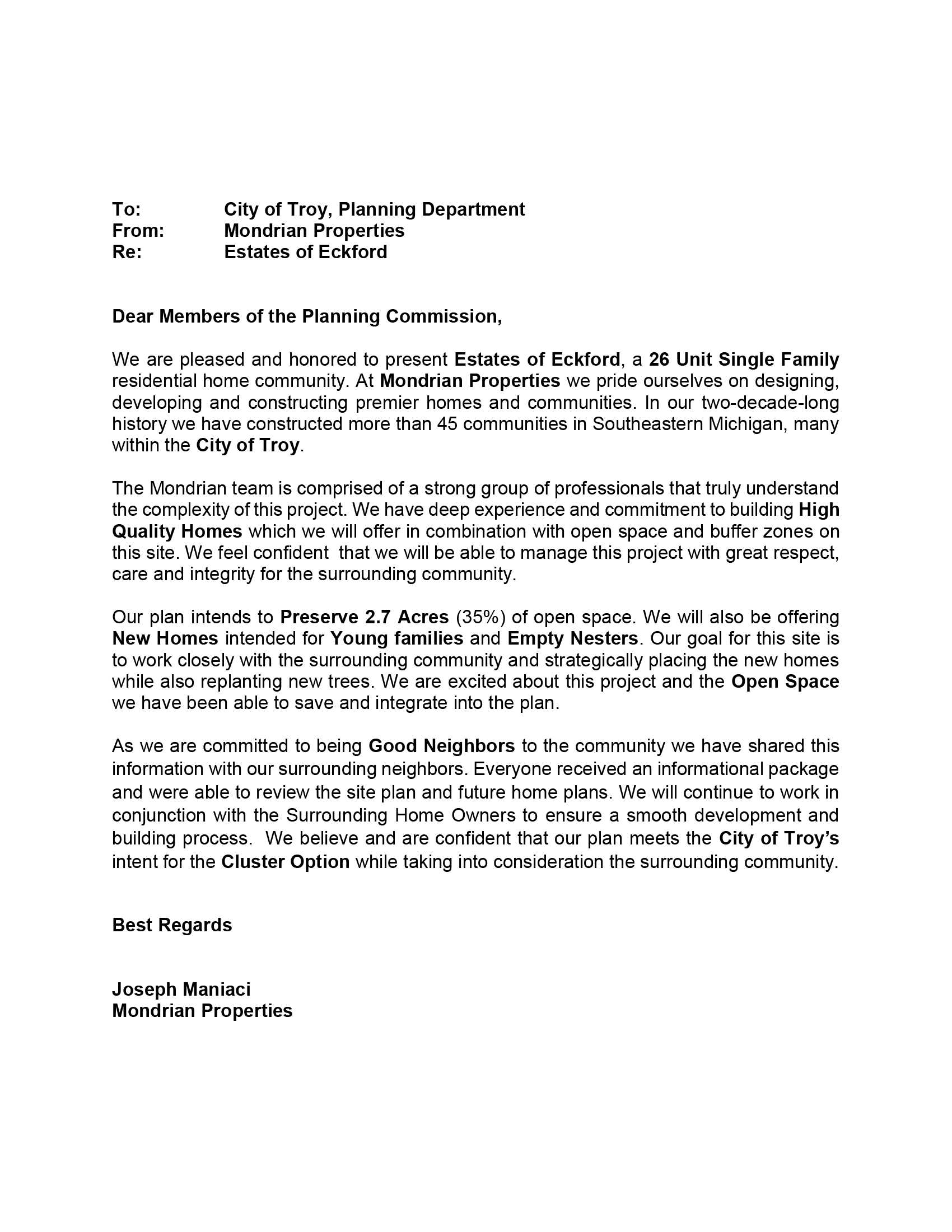 To: City of Troy, Planning Department
From: Mondrian Properties
Re: Estates of Eckford

Dear Members of the Planning Commission,

We are pleased and honored to present Estates of Eckford, a 26 Unit Single Family residential home community. At Mondrian Properties we pride ourselves on designing, developing and constructing premier homes and communities. In our two-decade-long history we have constructed more than 45 communities in Southeastern Michigan, many within the City of Troy.

The Mondrian team is comprised of a strong group of professionals that truly understand the complexity of this project. We have deep experience and commitment to building High Quality Homes which we will offer in combination with open space and buffer zones on this site. We feel confident that we will be able to manage this project with great respect, care and integrity for the surrounding community.

Our plan intends to Preserve 2.7 Acres (35%) of open space. We will also be offering New Homes intended for Young families and Empty Nesters. Our goal for this site is to work closely with the surrounding community and strategically placing the new homes while also replanting new trees. We are excited about this project and the Open Space we have been able to save and integrate into the plan.

As we are committed to being Good Neighbors to the community we have shared this information with our surrounding neighbors. Everyone received an informational package and were able to review the site plan and future home plans. We will continue to work in conjunction with the Surrounding Home Owners to ensure a smooth development and building process. We believe and are confident that our plan meets the City of Troy's intent for the Cluster Option while taking into consideration the surrounding community.

Best Regards

Joseph Maniaci
Mondrian Properties